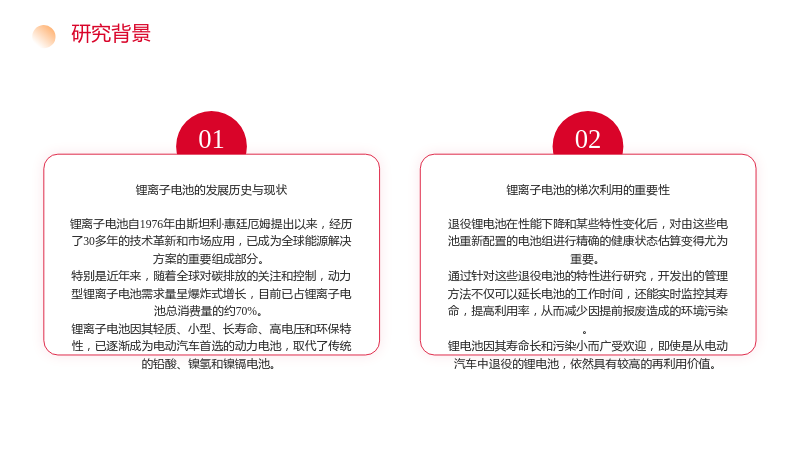 研究背景

01

锂离子电池的发展历史与现状

锂离子电池自1976年由斯坦利·惠廷厄姆提出以来，经历了30多年的技术革新和市场应用，已成为全球能源解决方案的重要组成部分。

特别是近年来，随着全球对碳排放的关注和控制，动力型锂离子电池需求量呈爆炸式增长，目前已占锂离子电池总消费量的约70%。

锂离子电池因其轻质、小型、长寿命、高电压和环保特性，已逐渐成为电动汽车首选的动力电池，取代了传统的铅酸、镍氢和镍镉电池。

02

锂离子电池的梯次利用的重要性

退役锂电池在性能下降和某些特性变化后，对由这些电池重新配置的电池组进行精确的健康状态估算变得尤为重要。

通过针对这些退役电池的特性进行研究，开发出的管理方法不仅可以延长电池的工作时间，还能实时监控其寿命，提高利用率，从而减少因提前报废造成的环境污染。

锂电池因其寿命长和污染小而广受欢迎，即使是从电动汽车中退役的锂电池，依然具有较高的再利用价值。